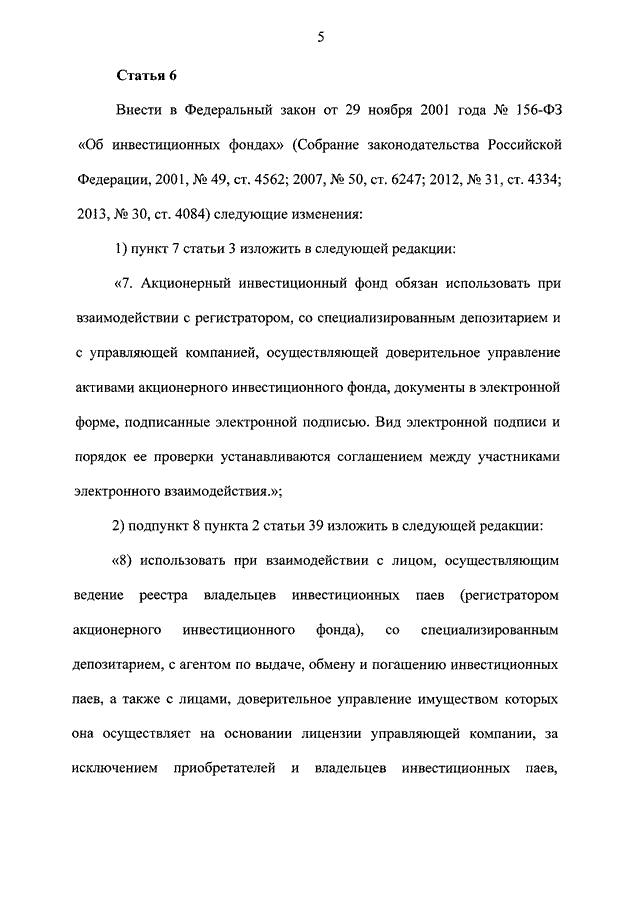 5

Статья 6

Внести в Федеральный закон от 29 ноября 2001 года № 156-ФЗ «Об инвестиционных фондах» (Собрание законодательства Российской Федерации, 2001, № 49, ст. 4562; 2007, № 50, ст. 6247; 2012, № 31, ст. 4334; 2013, № 30, ст. 4084) следующие изменения:

1) пункт 7 статьи 3 изложить в следующей редакции:

«7. Акционерный инвестиционный фонд обязан использовать при взаимодействии с регистратором, со специализированным депозитарием и с управляющей компанией, осуществляющей доверительное управление активами акционерного инвестиционного фонда, документы в электронной форме, подписанные электронной подписью. Вид электронной подписи и порядок ее проверки устанавливаются соглашением между участниками электронного взаимодействия.»;

2) подпункт 8 пункта 2 статьи 39 изложить в следующей редакции:

«8) использовать при взаимодействии с лицом, осуществляющим ведение реестра владельцев инвестиционных паев (регистратором акционерного инвестиционного фонда), со специализированным депозитарием, с агентом по выдаче, обмену и погашению инвестиционных паев, а также с лицами, доверительное управление имуществом которых она осуществляет на основании лицензии управляющей компании, за исключением приобретателей и владельцев инвестиционных паев,